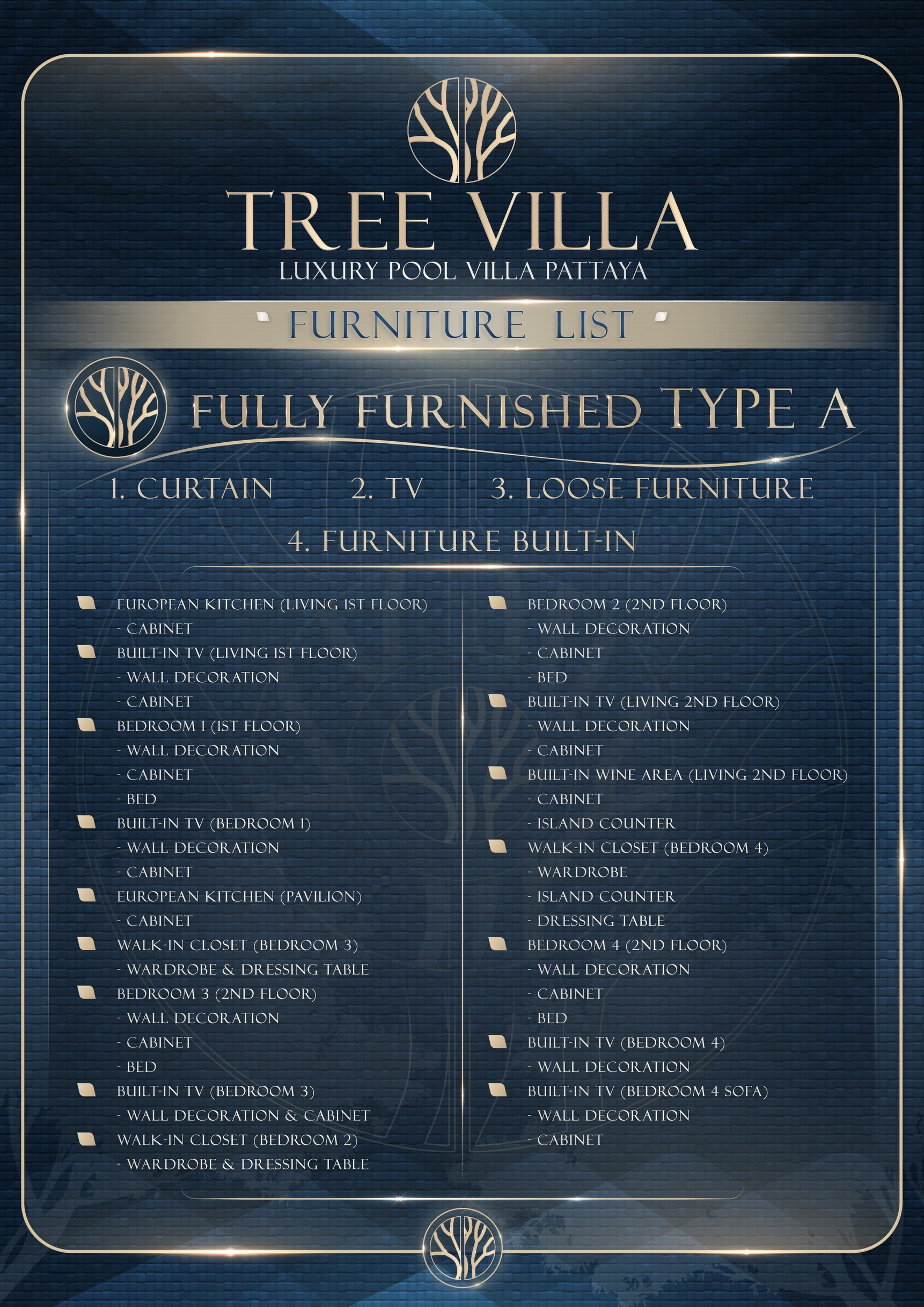 TREE VILLA
LUXURY POOL VILLA PATTAYA

FURNITURE LIST

FULLY FURNISHED TYPE A

1. CURTAIN 2. TV 3. LOOSE FURNITURE

4. FURNITURE BUILT-IN

EUROPEAN KITCHEN (LIVING 1ST FLOOR)
- CABINET
BUILT-IN TV (LIVING 1ST FLOOR)
- WALL DECORATION
- CABINET
BEDROOM 1 (1ST FLOOR)
- WALL DECORATION
- CABINET
- BED
BUILT-IN TV (BEDROOM 1)
- WALL DECORATION
- CABINET
EUROPEAN KITCHEN (PAVILION)
- CABINET
WALK-IN CLOSET (BEDROOM 3)
- WARDROBE & DRESSING TABLE
BEDROOM 3 (2ND FLOOR)
- WALL DECORATION
- CABINET
- BED
BUILT-IN TV (BEDROOM 3)
- WALL DECORATION & CABINET
WALK-IN CLOSET (BEDROOM 2)
- WARDROBE & DRESSING TABLE

BEDROOM 2 (2ND FLOOR)
- WALL DECORATION
- CABINET
- BED
BUILT-IN TV (LIVING 2ND FLOOR)
- WALL DECORATION
- CABINET
BUILT-IN WINE AREA (LIVING 2ND FLOOR)
- CABINET
- ISLAND COUNTER
WALK-IN CLOSET (BEDROOM 4)
- WARDROBE
- ISLAND COUNTER
- DRESSING TABLE
BEDROOM 4 (2ND FLOOR)
- WALL DECORATION
- CABINET
- BED
BUILT-IN TV (BEDROOM 4)
- WALL DECORATION
BUILT-IN TV (BEDROOM 4 SOFA)
- WALL DECORATION
- CABINET